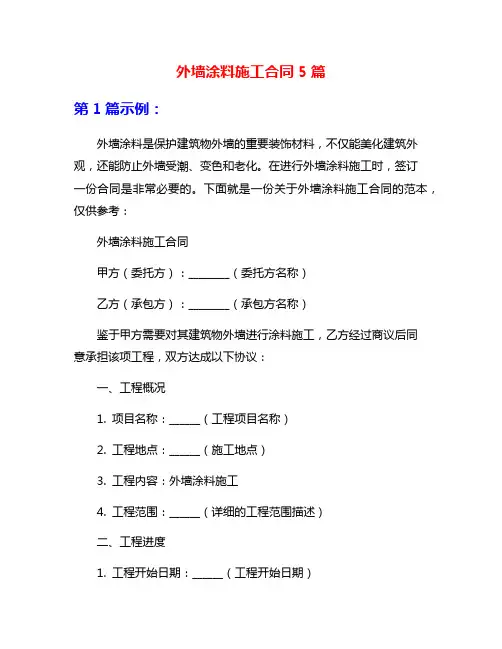 外墙涂料施工合同 5 篇

第 1 篇示例：

外墙涂料是保护建筑物外墙的重要装饰材料，不仅能美化建筑外观，还能防止外墙受潮、变色和老化。在进行外墙涂料施工时，签订一份合同是非常必要的。下面就是一份关于外墙涂料施工合同的范本，仅供参考：

外墙涂料施工合同

甲方（委托方）：________（委托方名称）

乙方（承包方）：________（承包方名称）

鉴于甲方需要对其建筑物外墙进行涂料施工，乙方经过商议后同意承担该项工程，双方达成以下协议：

一、工程概况

1. 项目名称：______（工程项目名称）

2. 工程地点：______（施工地点）

3. 工程内容：外墙涂料施工

4. 工程范围：______（详细的工程范围描述）

二、工程进度

1. 工程开始日期：______（工程开始日期）